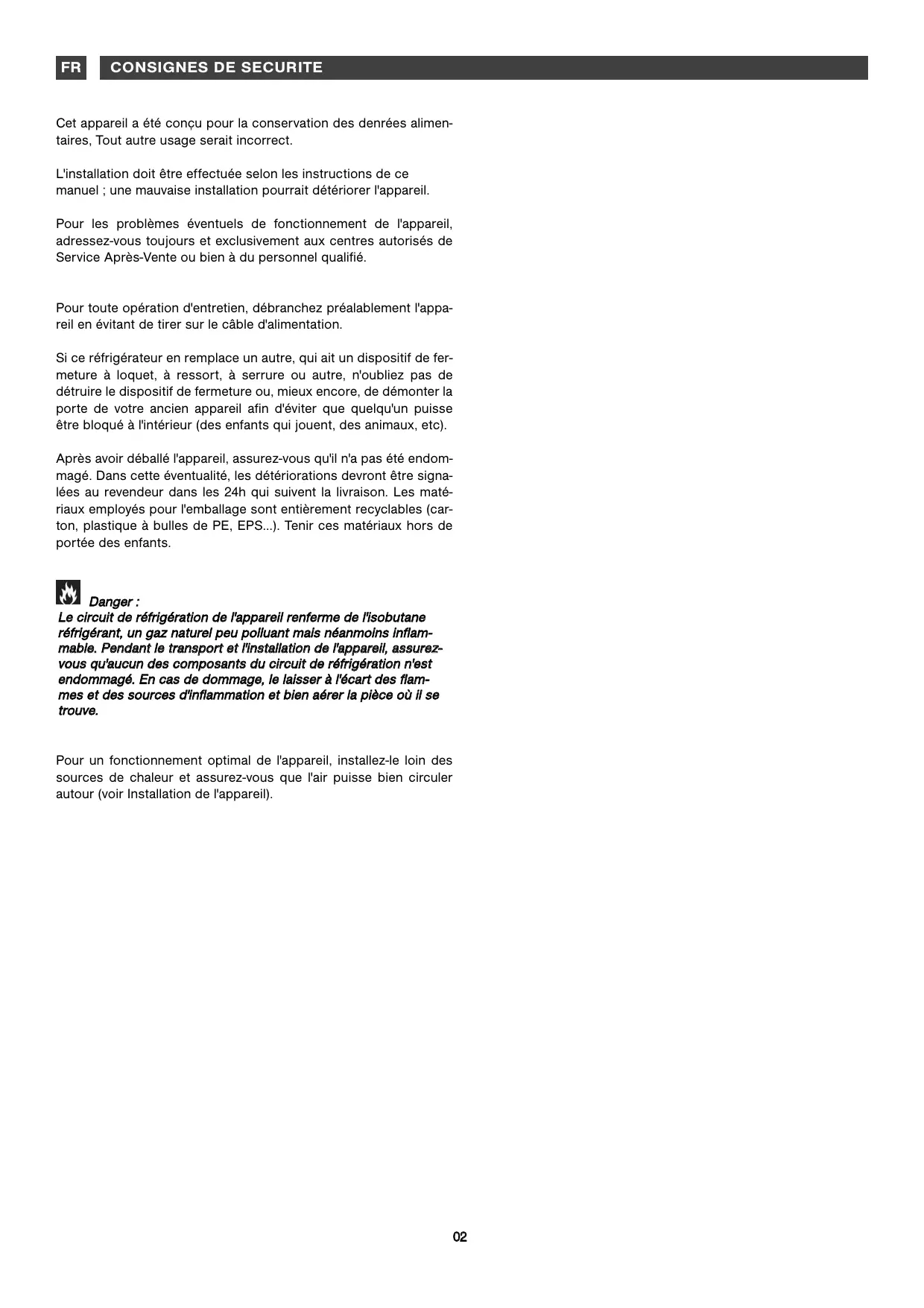 FR CONSIGNES DE SECURITE

Cet appareil a été conçu pour la conservation des denrées alimentaires, Tout autre usage serait incorrect.

L'installation doit être effectuée selon les instructions de ce manuel ; une mauvaise installation pourrait détériorer l'appareil.

Pour les problèmes éventuels de fonctionnement de l'appareil, adressez-vous toujours et exclusivement aux centres autorisés de Service Après-Vente ou bien à du personnel qualifié.

Pour toute opération d'entretien, débranchez préalablement l'appareil en évitant de tirer sur le câble d'alimentation.

Si ce réfrigérateur en remplace un autre, qui ait un dispositif de fermeture à loquet, à ressort, à serrure ou autre, n'oubliez pas de détruire le dispositif de fermeture ou, mieux encore, de démonter la porte de votre ancien appareil afin d'éviter que quelqu'un puisse être bloqué à l'intérieur (des enfants qui jouent, des animaux, etc).

Après avoir déballé l'appareil, assurez-vous qu'il n'a pas été endommagé. Dans cette éventualité, les détériorations devront être signalées au revendeur dans les 24h qui suivent la livraison. Les matériaux employés pour l'emballage sont entièrement recyclables (carton, plastique à bulles de PE, EPS...). Tenir ces matériaux hors de portée des enfants.

Danger :
Le circuit de réfrigération de l'appareil renferme de l'isobutane réfrigérant, un gaz naturel peu polluant mais néanmoins inflammable. Pendant le transport et l'installation de l'appareil, assurez-vous qu'aucun des composants du circuit de réfrigération n'est endommagé. En cas de dommage, le laisser à l'écart des flammes et des sources d'inflammation et bien aérer la pièce où il se trouve.

Pour un fonctionnement optimal de l'appareil, installez-le loin des sources de chaleur et assurez-vous que l'air puisse bien circuler autour (voir Installation de l'appareil).

02